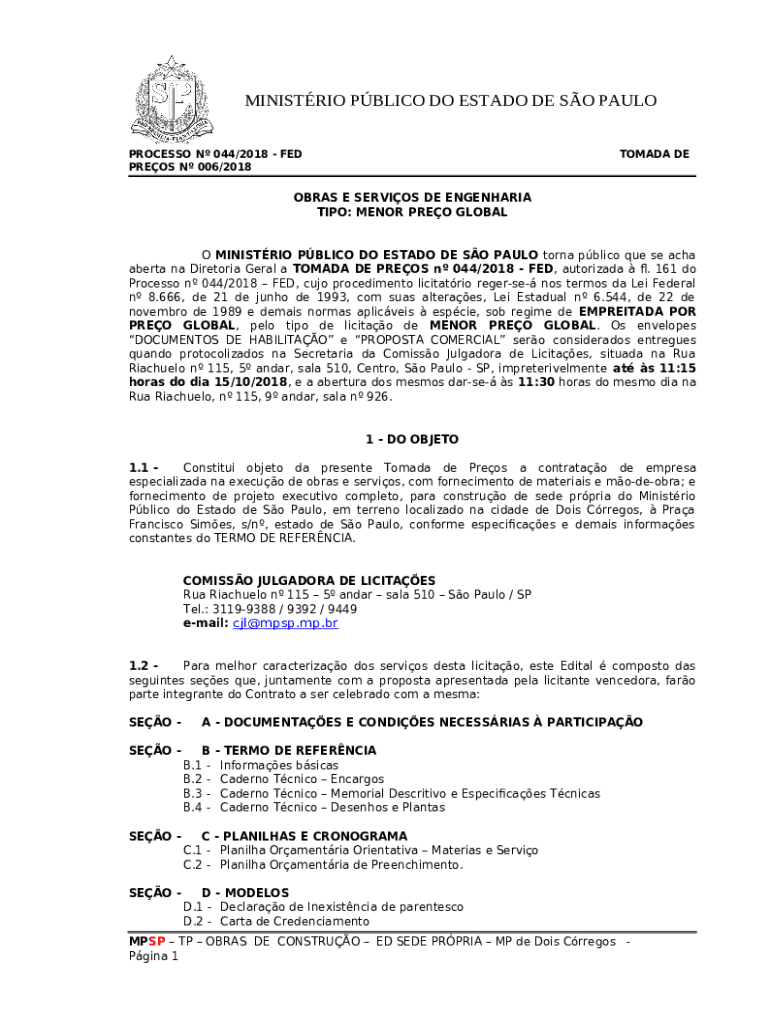 MINISTÉRIO PÚBLICO DO ESTADO DE SÃO PAULO

PROCESSO Nº 044/2018 - FED TOMADA DE PREÇOS Nº 006/2018

OBRAS E SERVIÇOS DE ENGENHARIA
TIPO: MENOR PREÇO GLOBAL

O MINISTÉRIO PÚBLICO DO ESTADO DE SÃO PAULO torna público que se acha aberta na Diretoria Geral a TOMADA DE PREÇOS nº 044/2018 - FED, autorizada à fl. 161 do Processo nº 044/2018 – FED, cujo procedimento licitatório reger-se-á nos termos da Lei Federal nº 8.666, de 21 de junho de 1993, com suas alterações, Lei Estadual nº 6.544, de 22 de novembro de 1989 e demais normas aplicáveis à espécie, sob regime de EMPREITADA POR PREÇO GLOBAL, pelo tipo de licitação de MENOR PREÇO GLOBAL. Os envelopes "DOCUMENTOS DE HABILITAÇÃO" e "PROPOSTA COMERCIAL" serão considerados entregues quando protocolizados na Secretaria da Comissão Julgadora de Licitações, situada na Rua Riachuelo nº 115, 5º andar, sala 510, Centro, São Paulo - SP, impreterivelmente até às 11:15 horas do dia 15/10/2018, e a abertura dos mesmos dar-se-á às 11:30 horas do mesmo dia na Rua Riachuelo, nº 115, 9º andar, sala nº 926.

1 - DO OBJETO

1.1 - Constitui objeto da presente Tomada de Preços a contratação de empresa especializada na execução de obras e serviços, com fornecimento de materiais e mão-de-obra; e fornecimento de projeto executivo completo, para construção de sede própria do Ministério Público do Estado de São Paulo, em terreno localizado na cidade de Dois Córregos, à Praça Francisco Simões, s/nº, estado de São Paulo, conforme especificações e demais informações constantes do TERMO DE REFERÊNCIA.

COMISSÃO JULGADORA DE LICITAÇÕES
Rua Riachuelo nº 115 – 5º andar – sala 510 – São Paulo / SP
Tel.: 3119-9388 / 9392 / 9449
e-mail: cjl@mpsp.mp.br

1.2 - Para melhor caracterização dos serviços desta licitação, este Edital é composto das seguintes seções que, juntamente com a proposta apresentada pela licitante vencedora, farão parte integrante do Contrato a ser celebrado com a mesma:

SEÇÃO - A - DOCUMENTAÇÕES E CONDIÇÕES NECESSÁRIAS À PARTICIPAÇÃO

SEÇÃO - B - TERMO DE REFERÊNCIA
B.1 - Informações básicas
B.2 - Caderno Técnico – Encargos
B.3 - Caderno Técnico – Memorial Descritivo e Especificações Técnicas
B.4 - Caderno Técnico – Desenhos e Plantas

SEÇÃO - C - PLANILHAS E CRONOGRAMA
C.1 - Planilha Orçamentária Orientativa – Materias e Serviço
C.2 - Planilha Orçamentária de Preenchimento.

SEÇÃO - D - MODELOS
D.1 - Declaração de Inexistência de parentesco
D.2 - Carta de Credenciamento

MPSP – TP – OBRAS DE CONSTRUÇÃO – ED SEDE PRÓPRIA – MP de Dois Córregos - Página 1